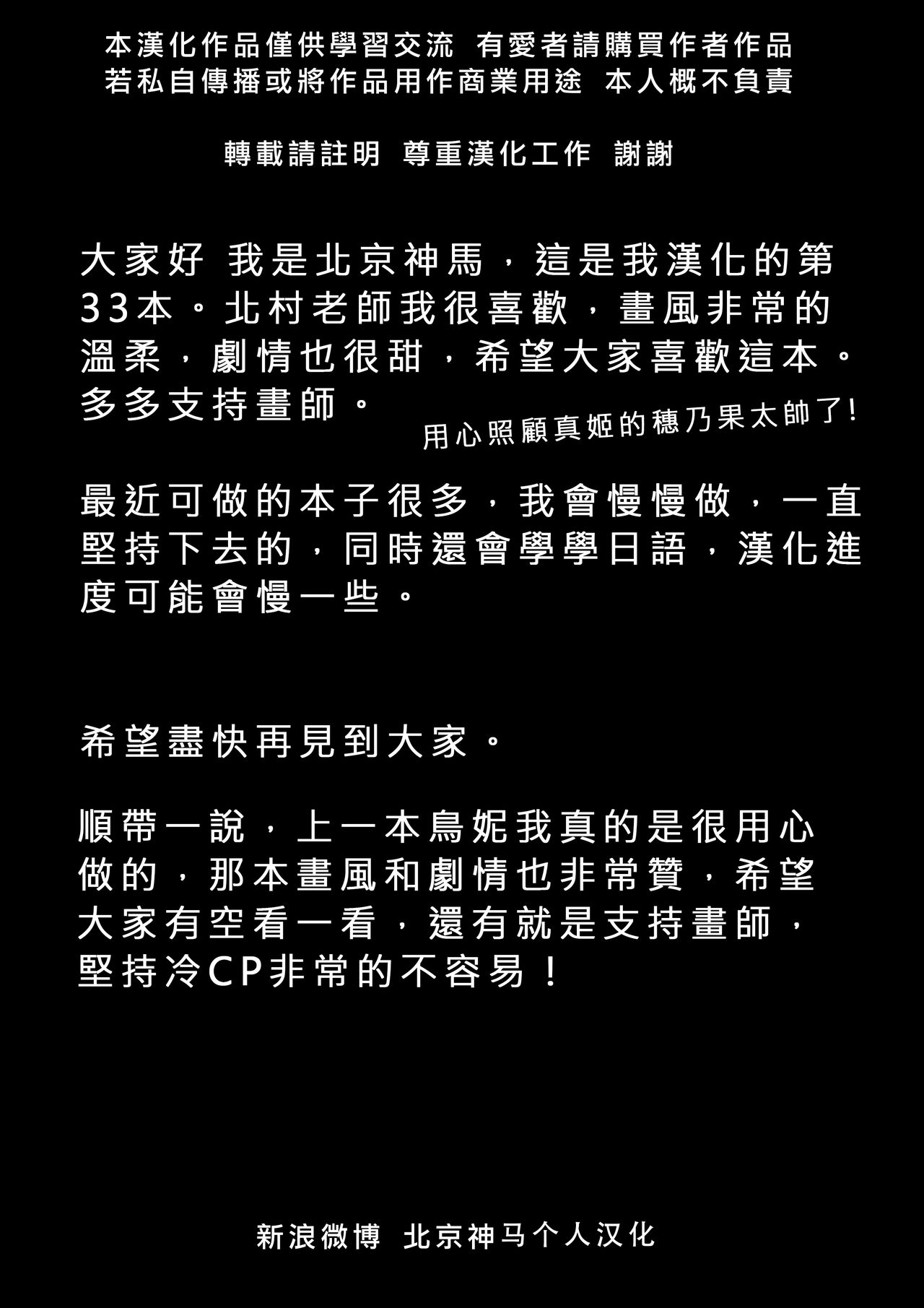 本漢化作品僅供學習交流 有愛者請購買作者作品
若私自傳播或將作品用作商業用途 本人概不負責

轉載請註明 尊重漢化工作 謝謝

大家好 我是北京神馬，這是我漢化的第33本。北村老師我很喜歡，畫風非常的溫柔，劇情也很甜，希望大家喜歡這本。多多支持畫師。

用心照顧真姬的穗乃果太帥了!

最近可做的本子很多，我會慢慢做，一直堅持下去的，同時還會學學日語，漢化進度可能會慢一些。

希望盡快再見到大家。

順帶一說，上一本鳥妮我真的是很用心做的，那本畫風和劇情也非常贊，希望大家有空看一看，還有就是支持畫師，堅持冷CP非常的不容易！

新浪微博 北京神马个人汉化